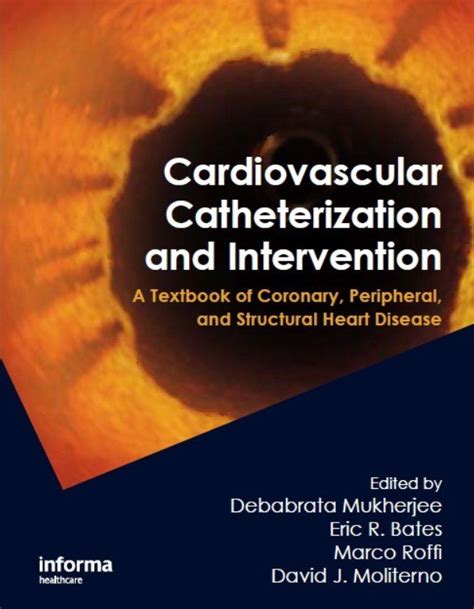 Cardiovascular Catheterization and Intervention

A Textbook of Coronary, Peripheral, and Structural Heart Disease

Edited by
Debabrata Mukherjee
Eric R. Bates
Marco Roffi
David J. Moliterno

informa
healthcare